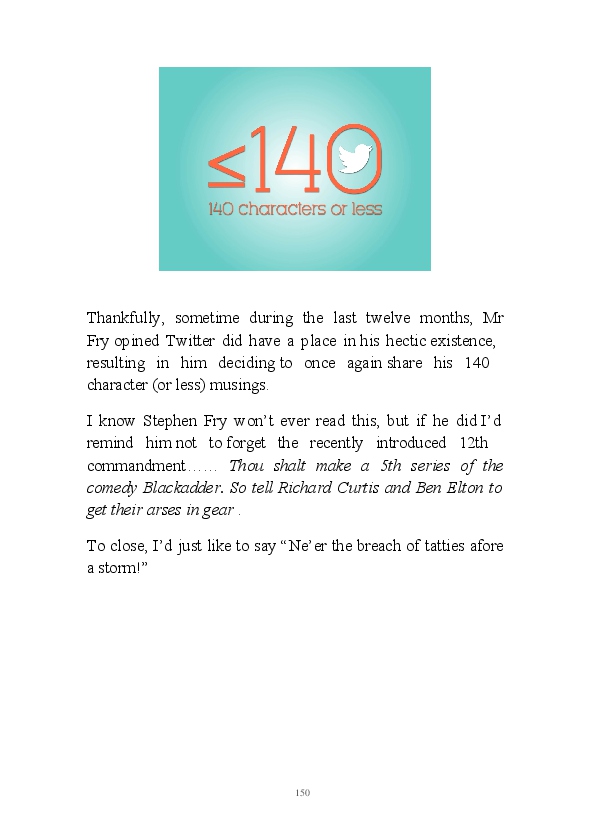 ≤140

140 characters or less

Thankfully, sometime during the last twelve months, Mr Fry opined Twitter did have a place in his hectic existence, resulting in him deciding to once again share his 140 character (or less) musings.

I know Stephen Fry won't ever read this, but if he did I'd remind him not to forget the recently introduced 12th commandment…… Thou shalt make a 5th series of the comedy Blackadder. So tell Richard Curtis and Ben Elton to get their arses in gear .

To close, I'd just like to say "Ne'er the breach of tatties afore a storm!"

150